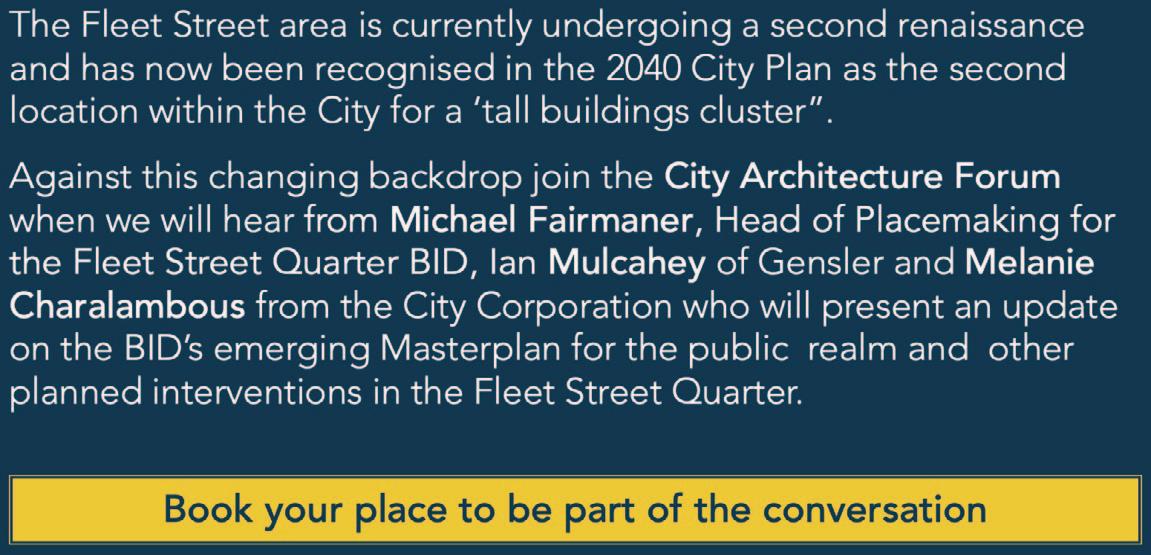 The Fleet Street area is currently undergoing a second renaissance and has now been recognised in the 2040 City Plan as the second location within the City for a 'tall buildings cluster".

Against this changing backdrop join the City Architecture Forum when we will hear from Michael Fairmaner, Head of Placemaking for the Fleet Street Quarter BID, Ian Mulcahey of Gensler and Melanie Charalambous from the City Corporation who will present an update on the BID's emerging Masterplan for the public realm and other planned interventions in the Fleet Street Quarter.

Book your place to be part of the conversation